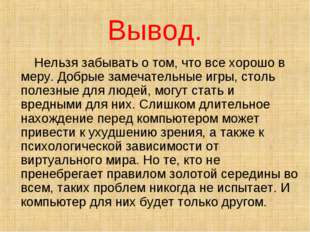 Вывод.

Нельзя забывать о том, что все хорошо в меру. Добрые замечательные игры, столь полезные для людей, могут стать и вредными для них. Слишком длительное нахождение перед компьютером может привести к ухудшению зрения, а также к психологической зависимости от виртуального мира. Но те, кто не пренебрегает правилом золотой середины во всем, таких проблем никогда не испытает. И компьютер для них будет только другом.